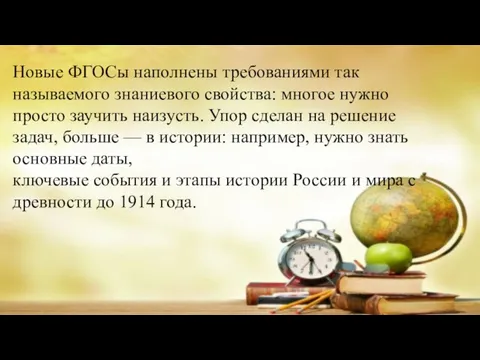 Новые ФГОСы наполнены требованиями так называемого знаниевого свойства: многое нужно просто заучить наизусть. Упор сделан на решение задач, больше — в истории: например, нужно знать основные даты,
ключевые события и этапы истории России и мира с древности до 1914 года.